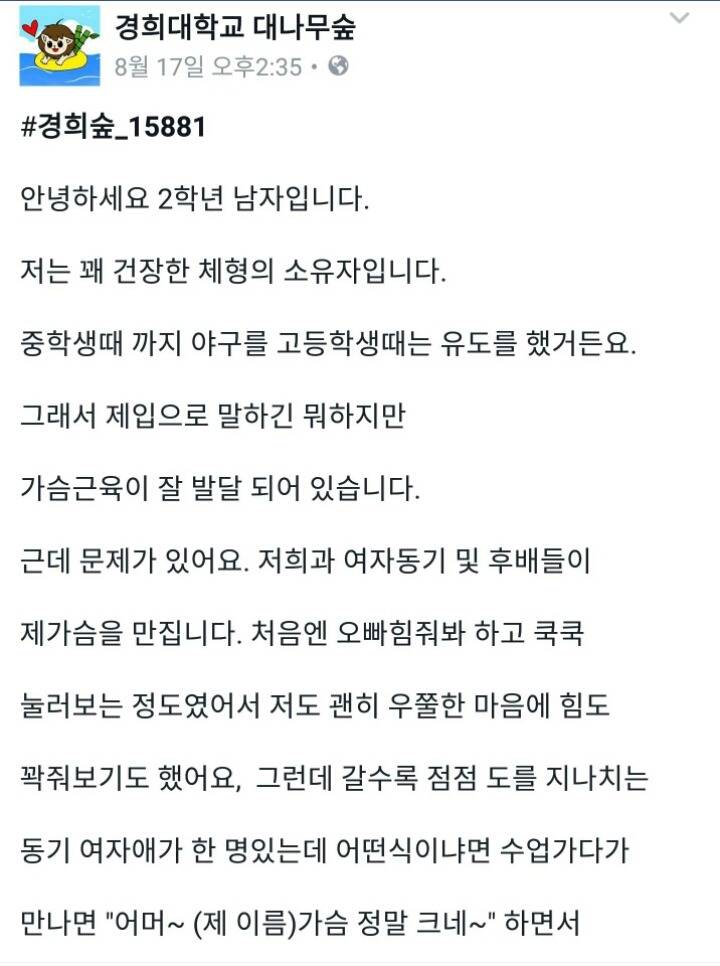 경희대학교 대나무숲
8월 17일 오후2:35 •

#경희숲_15881

안녕하세요 2학년 남자입니다.

저는 꽤 건장한 체형의 소유자입니다.

중학생때 까지 야구를 고등학생때는 유도를 했거든요.

그래서 제입으로 말하긴 뭐하지만

가슴근육이 잘 발달 되어 있습니다.

근데 문제가 있어요. 저희과 여자동기 및 후배들이

제가슴을 만집니다. 처음엔 오빠힘줘봐 하고 쿡쿡

눌러보는 정도였어서 저도 괜히 우쭐한 마음에 힘도

꽉줘보기도 했어요, 그런데 갈수록 점점 도를 지나치는

동기 여자애가 한 명있는데 어떤식이냐면 수업가다가

만나면 "어머~ (제 이름)가슴 정말 크네~" 하면서